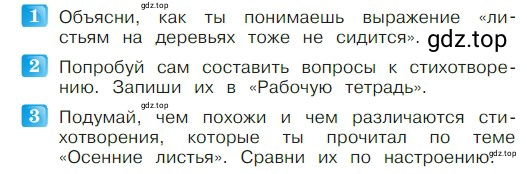 gdz.top

1 Объясни, как ты понимаешь выражение «листьям на деревьях тоже не сидится». gdz.top

2 Попробуй сам составить вопросы к стихотворению. Запиши их в «Рабочую тетрадь».

gdz.top

3 Подумай, чем похожи и чем различаются стихотворения, которые ты прочитал по теме «Осенние листья». Сравни их по настроению. gdz.top